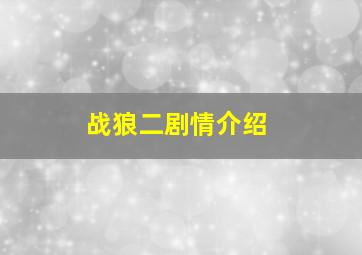 战狼二剧情介绍